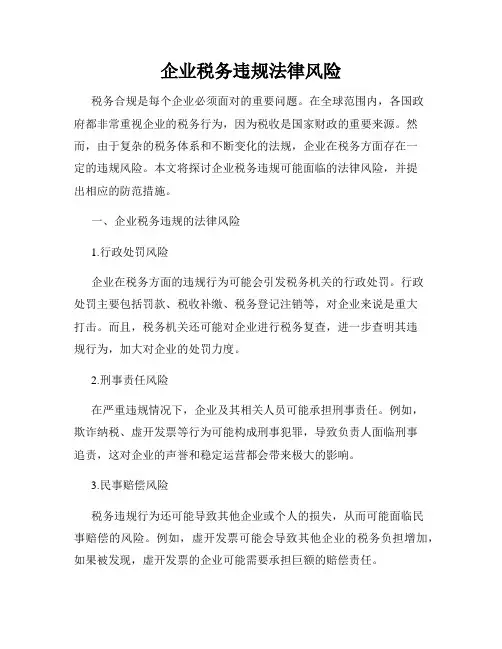 企业税务违规法律风险

税务合规是每个企业必须面对的重要问题。在全球范围内，各国政府都非常重视企业的税务行为，因为税收是国家财政的重要来源。然而，由于复杂的税务体系和不断变化的法规，企业在税务方面存在一定的违规风险。本文将探讨企业税务违规可能面临的法律风险，并提出相应的防范措施。

一、企业税务违规的法律风险

1.行政处罚风险

企业在税务方面的违规行为可能会引发税务机关的行政处罚。行政处罚主要包括罚款、税收补缴、税务登记注销等，对企业来说是重大打击。而且，税务机关还可能对企业进行税务复查，进一步查明其违规行为，加大对企业的处罚力度。

2.刑事责任风险

在严重违规情况下，企业及其相关人员可能承担刑事责任。例如，欺诈纳税、虚开发票等行为可能构成刑事犯罪，导致负责人面临刑事追责，这对企业的声誉和稳定运营都会带来极大的影响。

3.民事赔偿风险

税务违规行为还可能导致其他企业或个人的损失，从而可能面临民事赔偿的风险。例如，虚开发票可能会导致其他企业的税务负担增加，如果被发现，虚开发票的企业可能需要承担巨额的赔偿责任。